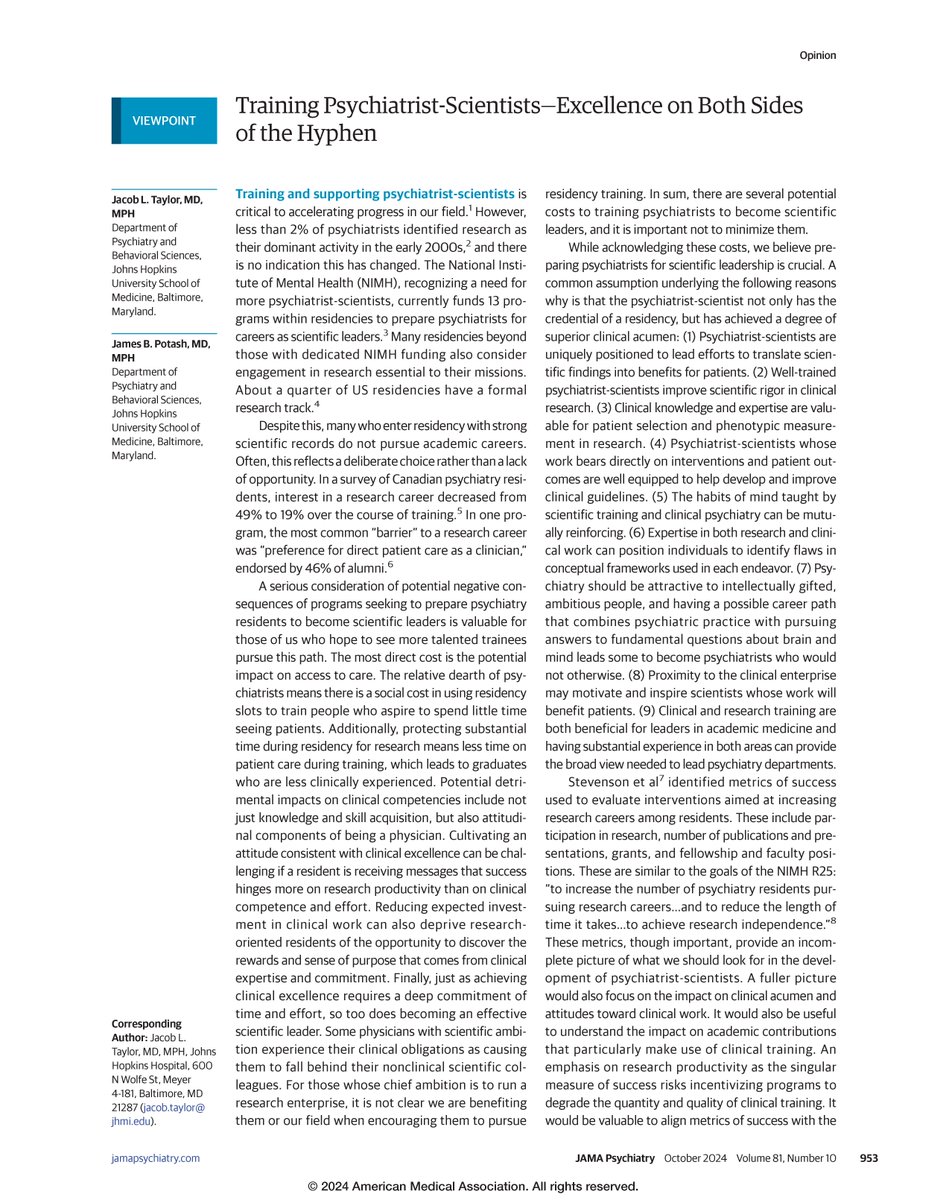 Opinion

VIEWPOINT

Training Psychiatrist-Scientists—Excellence on Both Sides of the Hyphen

Jacob L. Taylor, MD, MPH
Department of Psychiatry and Behavioral Sciences, Johns Hopkins University School of Medicine, Baltimore, Maryland.

James B. Potash, MD, MPH
Department of Psychiatry and Behavioral Sciences, Johns Hopkins University School of Medicine, Baltimore, Maryland.

Corresponding Author: Jacob L. Taylor, MD, MPH, Johns Hopkins Hospital, 600 N Wolfe St, Meyer 4-181, Baltimore, MD 21287 (jacob.taylor@jhmi.edu).

Training and supporting psychiatrist-scientists is critical to accelerating progress in our field.$^1$ However, less than 2% of psychiatrists identified research as their dominant activity in the early 2000s,$^2$ and there is no indication this has changed. The National Institute of Mental Health (NIMH), recognizing a need for more psychiatrist-scientists, currently funds 13 programs within residencies to prepare psychiatrists for careers as scientific leaders.$^3$ Many residencies beyond those with dedicated NIMH funding also consider engagement in research essential to their missions. About a quarter of US residencies have a formal research track.$^4$

Despite this, many who enter residency with strong scientific records do not pursue academic careers. Often, this reflects a deliberate choice rather than a lack of opportunity. In a survey of Canadian psychiatry residents, interest in a research career decreased from 49% to 19% over the course of training.$^5$ In one program, the most common "barrier" to a research career was "preference for direct patient care as a clinician," endorsed by 46% of alumni.$^6$

A serious consideration of potential negative consequences of programs seeking to prepare psychiatry residents to become scientific leaders is valuable for those of us who hope to see more talented trainees pursue this path. The most direct cost is the potential impact on access to care. The relative dearth of psychiatrists means there is a social cost in using residency slots to train people who aspire to spend little time seeing patients. Additionally, protecting substantial time during residency for research means less time on patient care during training, which leads to graduates who are less clinically experienced. Potential detrimental impacts on clinical competencies include not just knowledge and skill acquisition, but also attitudinal components of being a physician. Cultivating an attitude consistent with clinical excellence can be challenging if a resident is receiving messages that success hinges more on research productivity than on clinical competence and effort. Reducing expected investment in clinical work can also deprive research-oriented residents of the opportunity to discover the rewards and sense of purpose that comes from clinical expertise and commitment. Finally, just as achieving clinical excellence requires a deep commitment of time and effort, so too does becoming an effective scientific leader. Some physicians with scientific ambition experience their clinical obligations as causing them to fall behind their nonclinical scientific colleagues. For those whose chief ambition is to run a research enterprise, it is not clear we are benefiting them or our field when encouraging them to pursue residency training. In sum, there are several potential costs to training psychiatrists to become scientific leaders, and it is important not to minimize them.

While acknowledging these costs, we believe preparing psychiatrists for scientific leadership is crucial. A common assumption underlying the following reasons why is that the psychiatrist-scientist not only has the credential of a residency, but has achieved a degree of superior clinical acumen: (1) Psychiatrist-scientists are uniquely positioned to lead efforts to translate scientific findings into benefits for patients. (2) Well-trained psychiatrist-scientists improve scientific rigor in clinical research. (3) Clinical knowledge and expertise are valuable for patient selection and phenotypic measurement in research. (4) Psychiatrist-scientists whose work bears directly on interventions and patient outcomes are well equipped to help develop and improve clinical guidelines. (5) The habits of mind taught by scientific training and clinical psychiatry can be mutually reinforcing. (6) Expertise in both research and clinical work can position individuals to identify flaws in conceptual frameworks used in each endeavor. (7) Psychiatry should be attractive to intellectually gifted, ambitious people, and having a possible career path that combines psychiatric practice with pursuing answers to fundamental questions about brain and mind leads some to become psychiatrists who would not otherwise. (8) Proximity to the clinical enterprise may motivate and inspire scientists whose work will benefit patients. (9) Clinical and research training are both beneficial for leaders in academic medicine and having substantial experience in both areas can provide the broad view needed to lead psychiatry departments.

Stevenson et al$^7$ identified metrics of success used to evaluate interventions aimed at increasing research careers among residents. These include participation in research, number of publications and presentations, grants, and fellowship and faculty positions. These are similar to the goals of the NIMH R25: "to increase the number of psychiatry residents pursuing research careers...and to reduce the length of time it takes...to achieve research independence."$^8$ These metrics, though important, provide an incomplete picture of what we should look for in the development of psychiatrist-scientists. A fuller picture would also focus on the impact on clinical acumen and attitudes toward clinical work. It would also be useful to understand the impact on academic contributions that particularly make use of clinical training. An emphasis on research productivity as the singular measure of success risks incentivizing programs to degrade the quantity and quality of clinical training. It would be valuable to align metrics of success with the

jamapsychiatry.com JAMA Psychiatry October 2024 Volume 81, Number 10 953

© 2024 American Medical Association. All rights reserved.